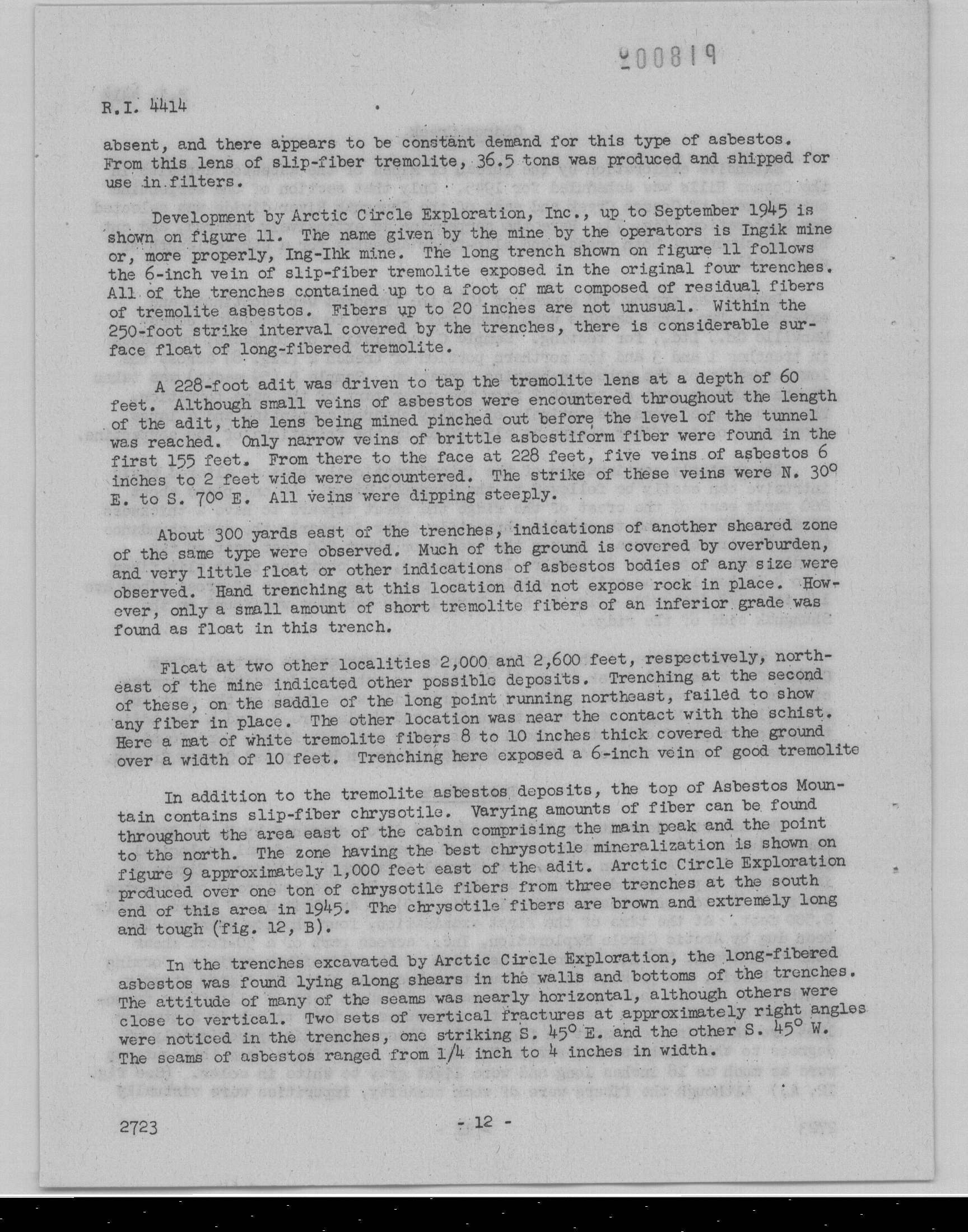 200819

R.I. 4414

absent, and there appears to be constant demand for this type of asbestos. From this lens of slip-fiber tremolite, 36.5 tons was produced and shipped for use in filters.

Development by Arctic Circle Exploration, Inc., up to September 1945 is shown on figure 11. The name given by the mine by the operators is Ingik mine or, more properly, Ing-Ihk mine. The long trench shown on figure 11 follows the 6-inch vein of slip-fiber tremolite exposed in the original four trenches. All of the trenches contained up to a foot of mat composed of residual fibers of tremolite asbestos. Fibers up to 20 inches are not unusual. Within the 250-foot strike interval covered by the trenches, there is considerable surface float of long-fibered tremolite.

A 228-foot adit was driven to tap the tremolite lens at a depth of 60 feet. Although small veins of asbestos were encountered throughout the length of the adit, the lens being mined pinched out before the level of the tunnel was reached. Only narrow veins of brittle asbestiform fiber were found in the first 155 feet. From there to the face at 228 feet, five veins of asbestos 6 inches to 2 feet wide were encountered. The strike of these veins were N. 30° E. to S. 70° E. All veins were dipping steeply.

About 300 yards east of the trenches, indications of another sheared zone of the same type were observed. Much of the ground is covered by overburden, and very little float or other indications of asbestos bodies of any size were observed. Hand trenching at this location did not expose rock in place. However, only a small amount of short tremolite fibers of an inferior grade was found as float in this trench.

Float at two other localities 2,000 and 2,600 feet, respectively, northeast of the mine indicated other possible deposits. Trenching at the second of these, on the saddle of the long point running northeast, failed to show any fiber in place. The other location was near the contact with the schist. Here a mat of white tremolite fibers 8 to 10 inches thick covered the ground over a width of 10 feet. Trenching here exposed a 6-inch vein of good tremolite

In addition to the tremolite asbestos deposits, the top of Asbestos Mountain contains slip-fiber chrysotile. Varying amounts of fiber can be found throughout the area east of the cabin comprising the main peak and the point to the north. The zone having the best chrysotile mineralization is shown on figure 9 approximately 1,000 feet east of the adit. Arctic Circle Exploration produced over one ton of chrysotile fibers from three trenches at the south end of this area in 1945. The chrysotile fibers are brown and extremely long and tough (fig. 12, B).

In the trenches excavated by Arctic Circle Exploration, the long-fibered asbestos was found lying along shears in the walls and bottoms of the trenches. The attitude of many of the seams was nearly horizontal, although others were close to vertical. Two sets of vertical fractures at approximately right angles were noticed in the trenches, one striking S. 45° E. and the other S. 45° W. The seams of asbestos ranged from 1/4 inch to 4 inches in width.

2723

- 12 -